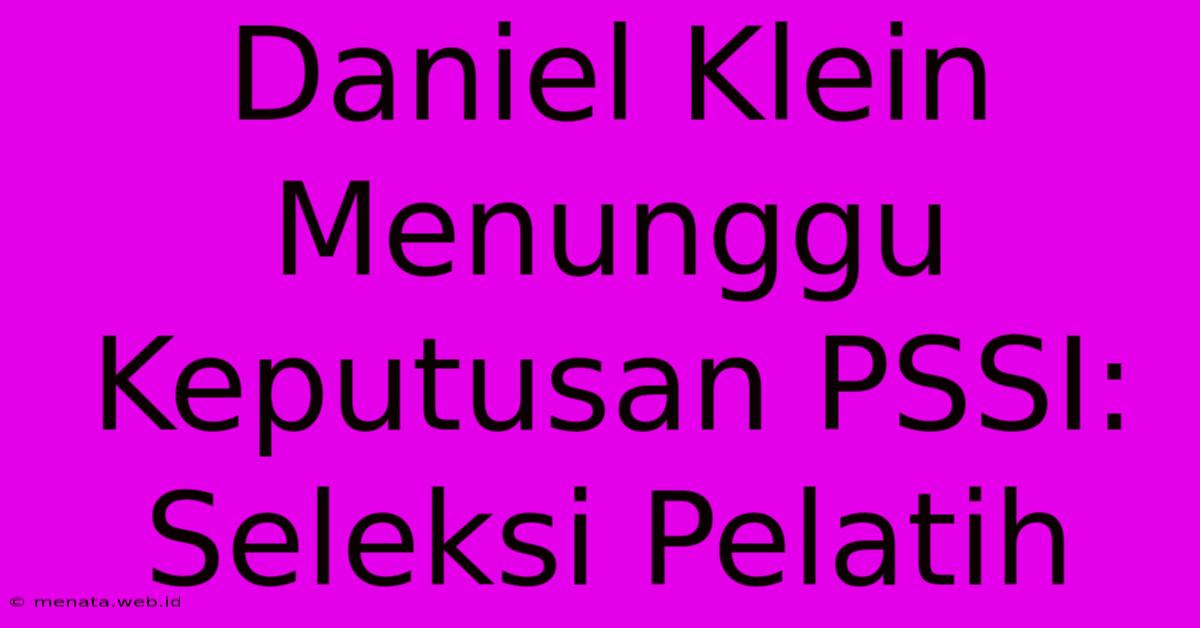 Daniel Klein Menunggu Keputusan PSSI: Seleksi Pelatih

© menata.web.id